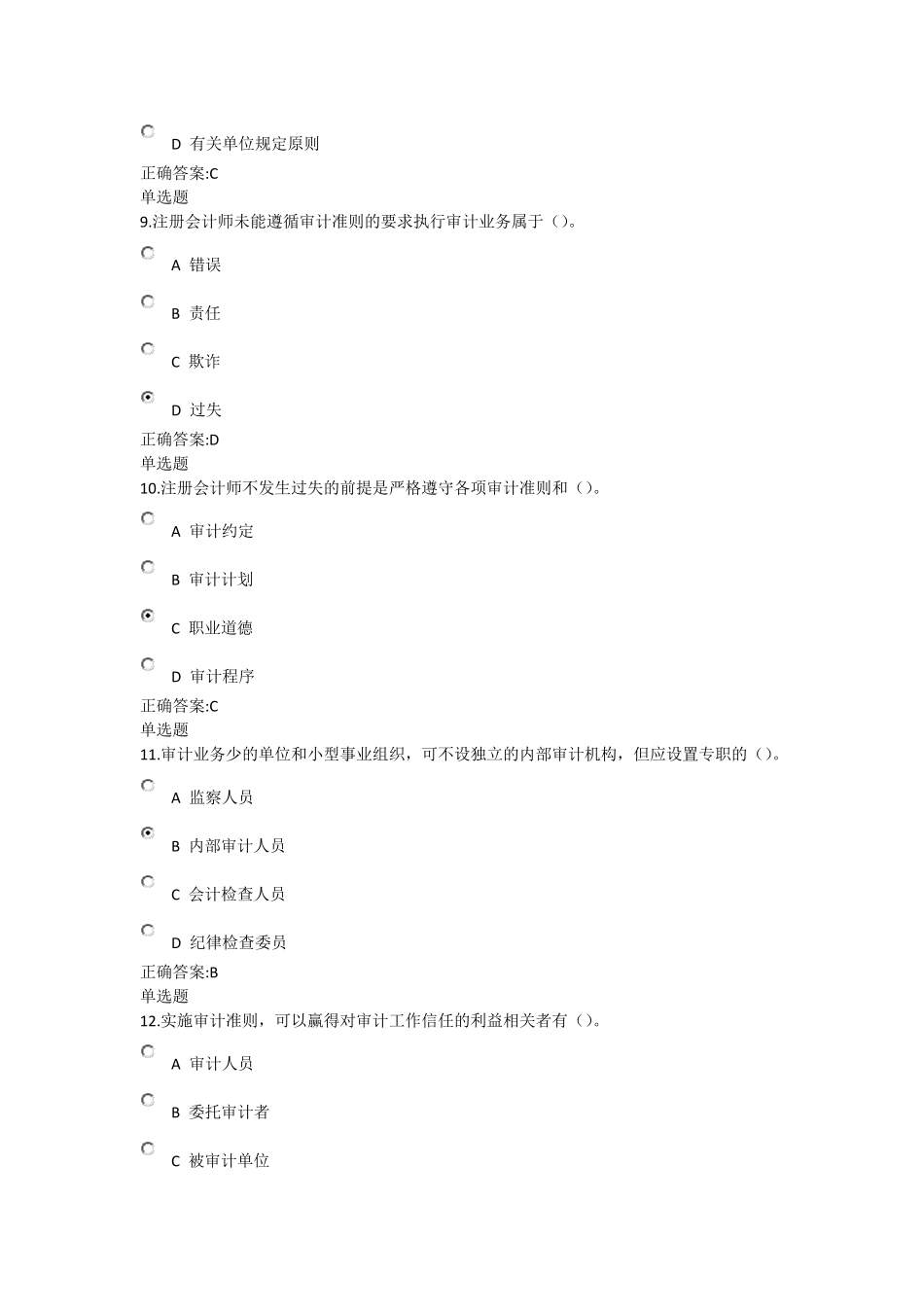 D 有关单位规定原则

正确答案:C
单选题
9.注册会计师未能遵循审计准则的要求执行审计业务属于（）。

A 错误

B 责任

C 欺诈

D 过失

正确答案:D
单选题
10.注册会计师不发生过失的前提是严格遵守各项审计准则和（）。

A 审计约定

B 审计计划

C 职业道德

D 审计程序

正确答案:C
单选题
11.审计业务少的单位和小型事业组织，可不设独立的内部审计机构，但应设置专职的（）。

A 监察人员

B 内部审计人员

C 会计检查人员

D 纪律检查委员

正确答案:B
单选题
12.实施审计准则，可以赢得对审计工作信任的利益相关者有（）。

A 审计人员

B 委托审计者

C 被审计单位